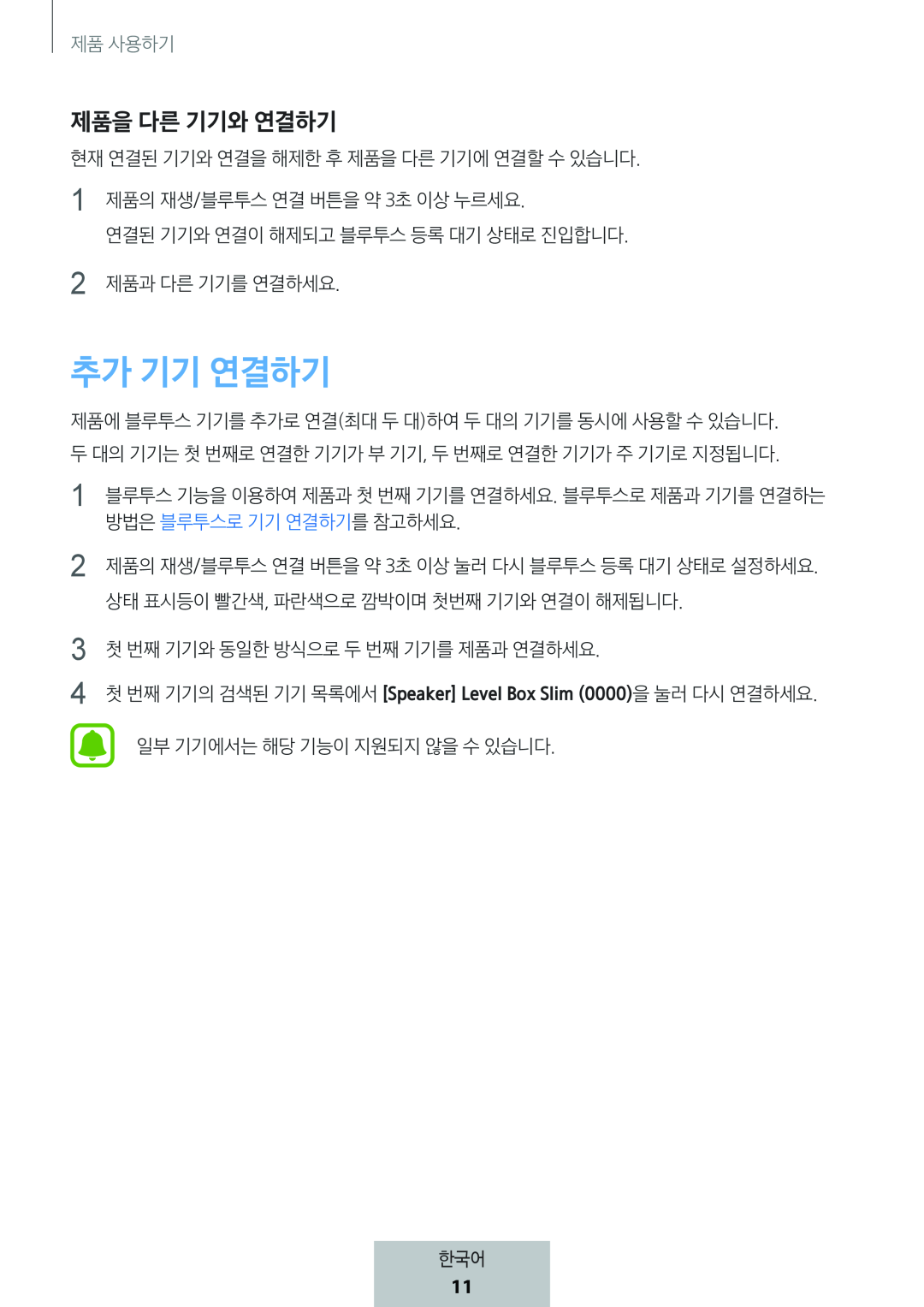 제품 사용하기

제품을 다른 기기와 연결하기

현재 연결된 기기와 연결을 해제한 후 제품을 다른 기기에 연결할 수 있습니다.

1 제품의 재생/블루투스 연결 버튼을 약 3초 이상 누르세요.
연결된 기기와 연결이 해제되고 블루투스 등록 대기 상태로 진입합니다.

2 제품과 다른 기기를 연결하세요.

추가 기기 연결하기

제품에 블루투스 기기를 추가로 연결(최대 두 대)하여 두 대의 기기를 동시에 사용할 수 있습니다.
두 대의 기기는 첫 번째로 연결한 기기가 부 기기, 두 번째로 연결한 기기가 주 기기로 지정됩니다.

1 블루투스 기능을 이용하여 제품과 첫 번째 기기를 연결하세요. 블루투스로 제품과 기기를 연결하는 방법은 블루투스로 기기 연결하기를 참고하세요.

2 제품의 재생/블루투스 연결 버튼을 약 3초 이상 눌러 다시 블루투스 등록 대기 상태로 설정하세요.
상태 표시등이 빨간색, 파란색으로 깜박이며 첫번째 기기와 연결이 해제됩니다.

3 첫 번째 기기와 동일한 방식으로 두 번째 기기를 제품과 연결하세요.

4 첫 번째 기기의 검색된 기기 목록에서 [Speaker] Level Box Slim (0000)을 눌러 다시 연결하세요.

일부 기기에서는 해당 기능이 지원되지 않을 수 있습니다.

한국어
11